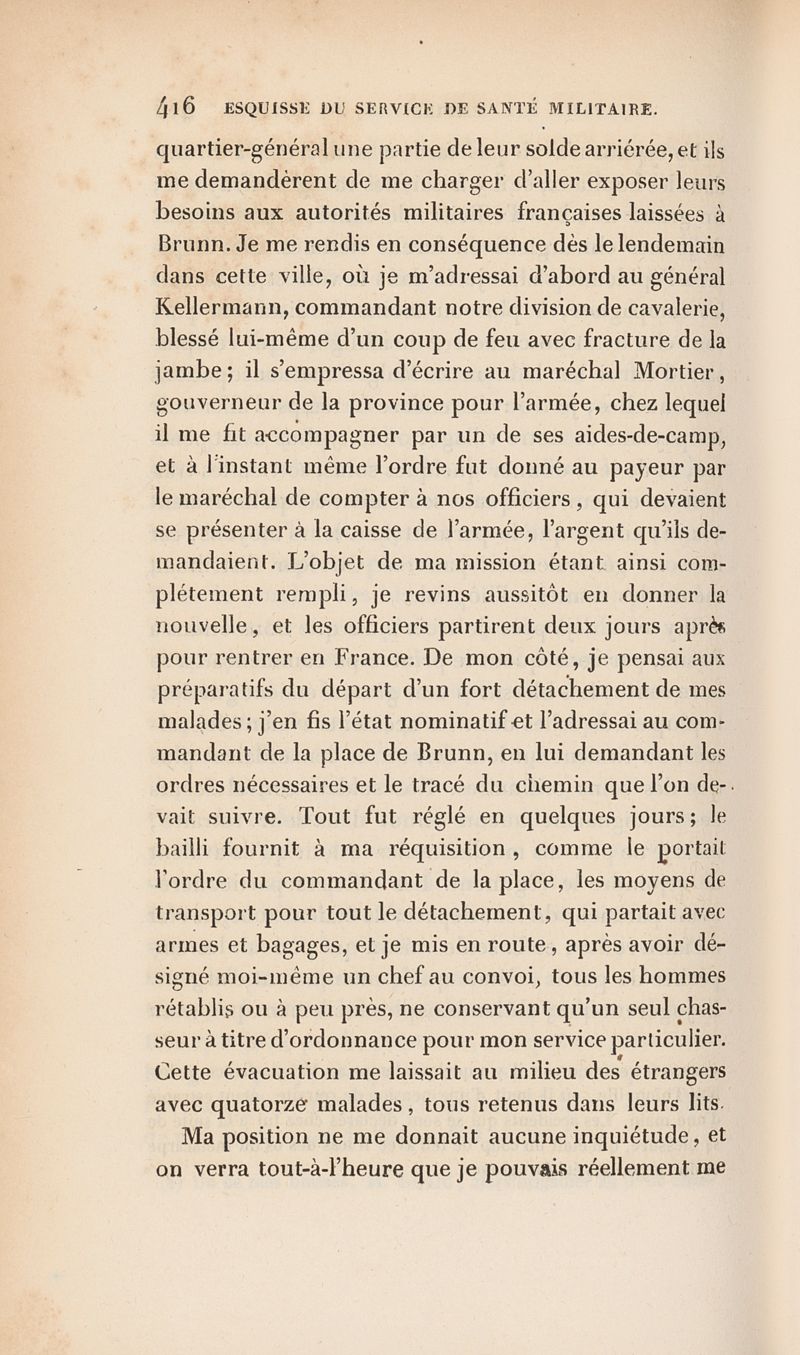 416 ESQUISSE DU SERVICE DE SANTÉ MILITAIRE.

quartier-général une partie de leur solde arriérée, et ils me demandèrent de me charger d'aller exposer leurs besoins aux autorités militaires françaises laissées à Brunn. Je me rendis en conséquence dès le lendemain dans cette ville, où je m'adressai d'abord au général Kellermann, commandant notre division de cavalerie, blessé lui-même d'un coup de feu avec fracture de la jambe; il s'empressa d'écrire au maréchal Mortier, gouverneur de la province pour l'armée, chez lequel il me fit accompagner par un de ses aides-de-camp, et à l'instant même l'ordre fut donné au payeur par le maréchal de compter à nos officiers, qui devaient se présenter à la caisse de l'armée, l'argent qu'ils demandaient. L'objet de ma mission étant ainsi complétement rempli, je revins aussitôt en donner la nouvelle, et les officiers partirent deux jours après pour rentrer en France. De mon côté, je pensai aux préparatifs du départ d'un fort détachement de mes malades; j'en fis l'état nominatif et l'adressai au commandant de la place de Brunn, en lui demandant les ordres nécessaires et le tracé du chemin que l'on devait suivre. Tout fut réglé en quelques jours; le bailli fournit à ma réquisition, comme le portait l'ordre du commandant de la place, les moyens de transport pour tout le détachement, qui partait avec armes et bagages, et je mis en route, après avoir désigné moi-même un chef au convoi, tous les hommes rétablis ou à peu près, ne conservant qu'un seul chasseur à titre d'ordonnance pour mon service particulier. Cette évacuation me laissait au milieu des étrangers avec quatorze malades, tous retenus dans leurs lits.

Ma position ne me donnait aucune inquiétude, et on verra tout-à-l'heure que je pouvais réellement me